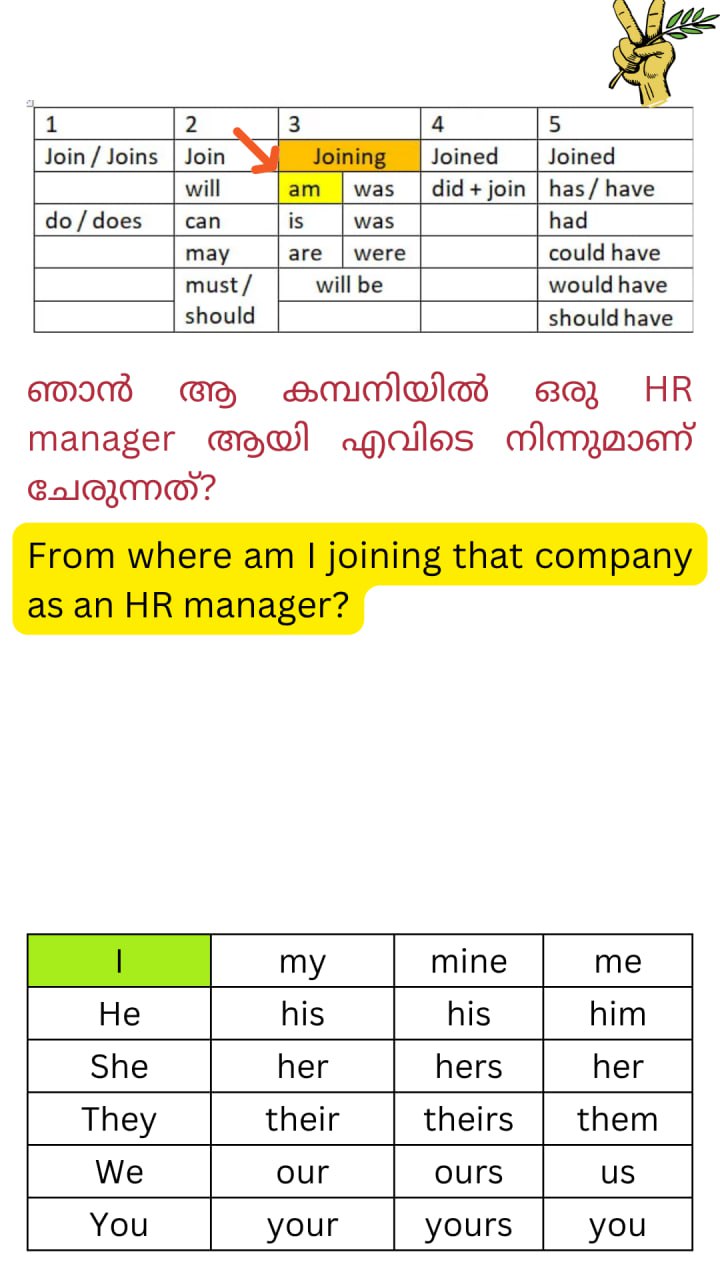 | 1 | 2 | 3 | | 4 | 5 |
|---|---|---|---|---|---|
| Join / Joins | Join | Joining | | Joined | Joined |
| | will | am | was | did + join | has / have |
| do / does | can | is | was | | had |
| | may | are | were | | could have |
| | must / should | will be | | | would have |
| | | | | | should have |

ഞാൻ ആ കമ്പനിയിൽ ഒരു HR manager ആയി എവിടെ നിന്നുമാണ് ചേരുന്നത്?

From where am I joining that company as an HR manager?

| I | my | mine | me |
|---|---|---|---|
| He | his | his | him |
| She | her | hers | her |
| They | their | theirs | them |
| We | our | ours | us |
| You | your | yours | you |